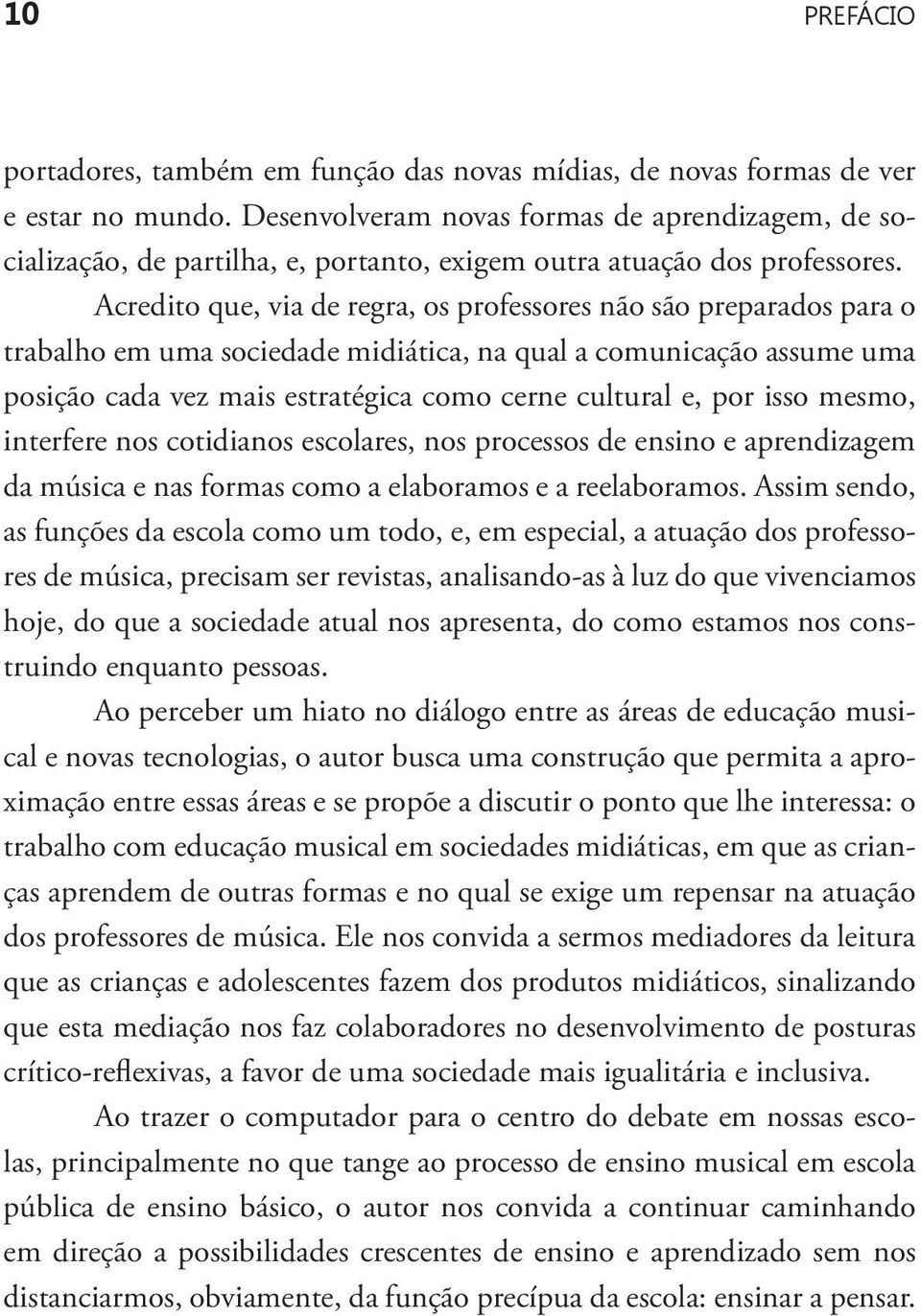 10 PREFÁCIO

portadores, também em função das novas mídias, de novas formas de ver e estar no mundo. Desenvolveram novas formas de aprendizagem, de socialização, de partilha, e, portanto, exigem outra atuação dos professores.

Acredito que, via de regra, os professores não são preparados para o trabalho em uma sociedade midiática, na qual a comunicação assume uma posição cada vez mais estratégica como cerne cultural e, por isso mesmo, interfere nos cotidianos escolares, nos processos de ensino e aprendizagem da música e nas formas como a elaboramos e a reelaboramos. Assim sendo, as funções da escola como um todo, e, em especial, a atuação dos professores de música, precisam ser revistas, analisando-as à luz do que vivenciamos hoje, do que a sociedade atual nos apresenta, do como estamos nos construindo enquanto pessoas.

Ao perceber um hiato no diálogo entre as áreas de educação musical e novas tecnologias, o autor busca uma construção que permita a aproximação entre essas áreas e se propõe a discutir o ponto que lhe interessa: o trabalho com educação musical em sociedades midiáticas, em que as crianças aprendem de outras formas e no qual se exige um repensar na atuação dos professores de música. Ele nos convida a sermos mediadores da leitura que as crianças e adolescentes fazem dos produtos midiáticos, sinalizando que esta mediação nos faz colaboradores no desenvolvimento de posturas crítico-reflexivas, a favor de uma sociedade mais igualitária e inclusiva.

Ao trazer o computador para o centro do debate em nossas escolas, principalmente no que tange ao processo de ensino musical em escola pública de ensino básico, o autor nos convida a continuar caminhando em direção a possibilidades crescentes de ensino e aprendizado sem nos distanciarmos, obviamente, da função precípua da escola: ensinar a pensar.